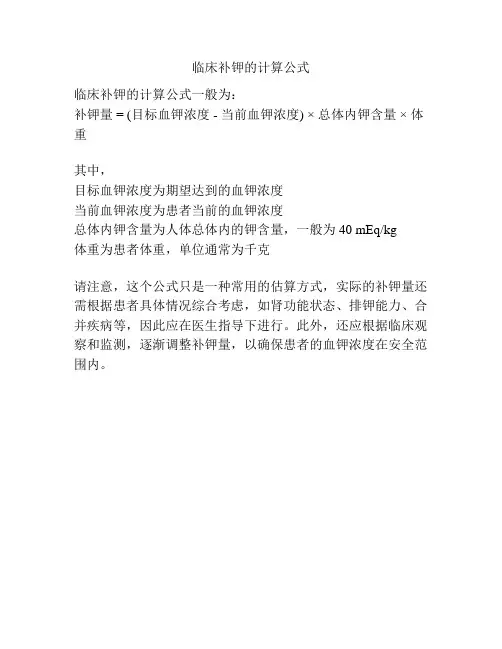 临床补钾的计算公式

临床补钾的计算公式一般为：
补钾量 = (目标血钾浓度 - 当前血钾浓度) × 总体内钾含量 × 体重

其中，
目标血钾浓度为期望达到的血钾浓度
当前血钾浓度为患者当前的血钾浓度
总体内钾含量为人体总体内的钾含量，一般为 40 mEq/kg
体重为患者体重，单位通常为千克

请注意，这个公式只是一种常用的估算方式，实际的补钾量还需根据患者具体情况综合考虑，如肾功能状态、排钾能力、合并疾病等，因此应在医生指导下进行。此外，还应根据临床观察和监测，逐渐调整补钾量，以确保患者的血钾浓度在安全范围内。